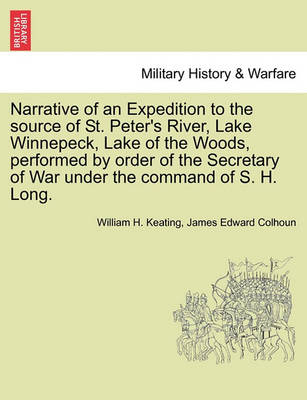 BRITISH LIBRARY

Military History & Warfare

Narrative of an Expedition to the source of St. Peter's River, Lake Winnepeck, Lake of the Woods, performed by order of the Secretary of War under the command of S. H. Long.

William H. Keating, James Edward Colhoun